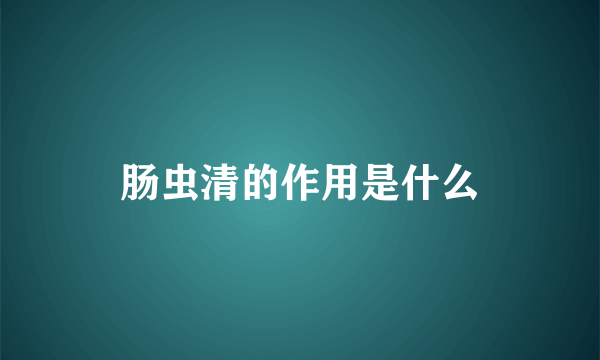 肠虫清的作用是什么